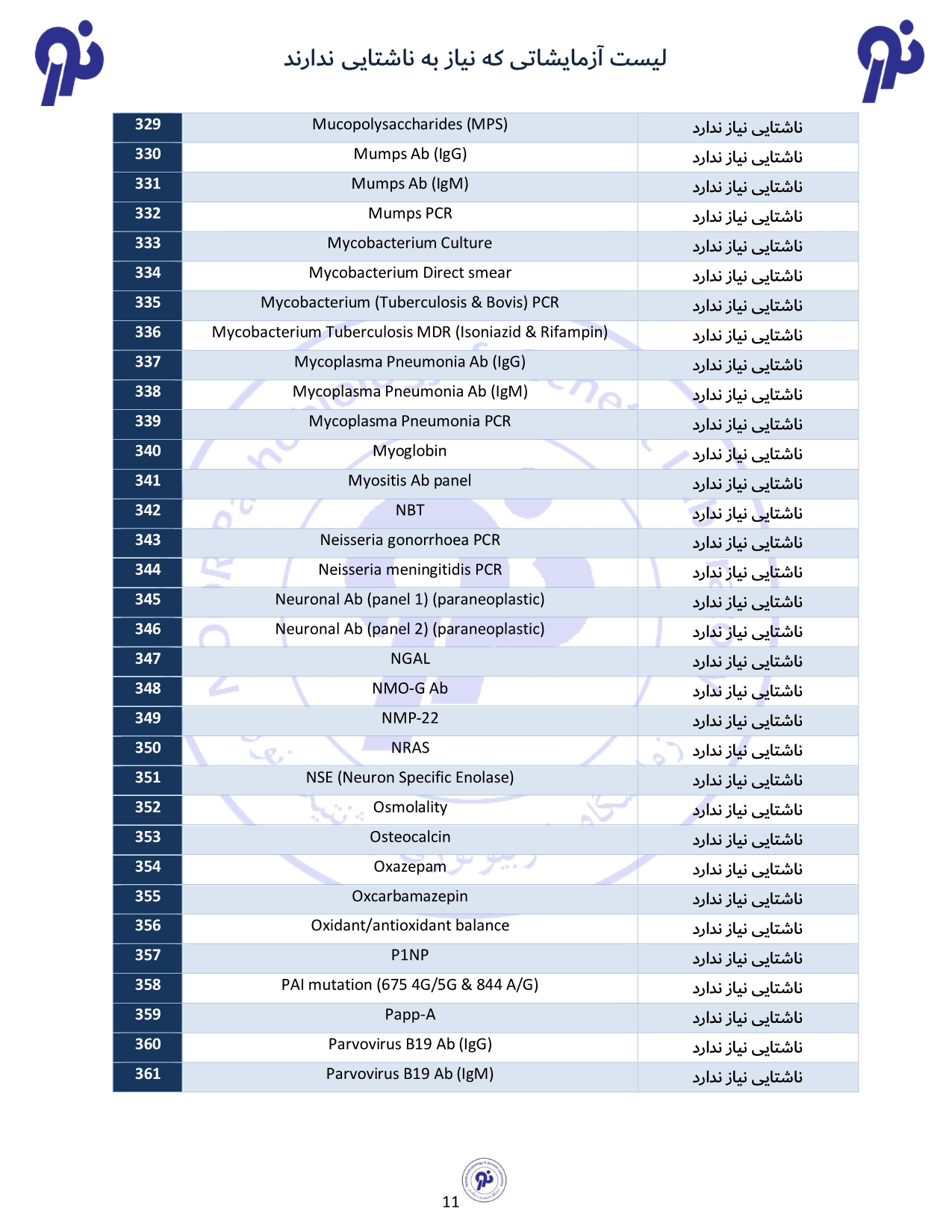 لیست آزمایشاتی که نیاز به ناشتایی ندارند

| 329 | Mucopolysaccharides (MPS) | ناشتایی نیاز ندارد |
|---|---|---|
| 330 | Mumps Ab (IgG) | ناشتایی نیاز ندارد |
| 331 | Mumps Ab (IgM) | ناشتایی نیاز ندارد |
| 332 | Mumps PCR | ناشتایی نیاز ندارد |
| 333 | Mycobacterium Culture | ناشتایی نیاز ندارد |
| 334 | Mycobacterium Direct smear | ناشتایی نیاز ندارد |
| 335 | Mycobacterium (Tuberculosis & Bovis) PCR | ناشتایی نیاز ندارد |
| 336 | Mycobacterium Tuberculosis MDR (Isoniazid & Rifampin) | ناشتایی نیاز ندارد |
| 337 | Mycoplasma Pneumonia Ab (IgG) | ناشتایی نیاز ندارد |
| 338 | Mycoplasma Pneumonia Ab (IgM) | ناشتایی نیاز ندارد |
| 339 | Mycoplasma Pneumonia PCR | ناشتایی نیاز ندارد |
| 340 | Myoglobin | ناشتایی نیاز ندارد |
| 341 | Myositis Ab panel | ناشتایی نیاز ندارد |
| 342 | NBT | ناشتایی نیاز ندارد |
| 343 | Neisseria gonorrhoea PCR | ناشتایی نیاز ندارد |
| 344 | Neisseria meningitidis PCR | ناشتایی نیاز ندارد |
| 345 | Neuronal Ab (panel 1) (paraneoplastic) | ناشتایی نیاز ندارد |
| 346 | Neuronal Ab (panel 2) (paraneoplastic) | ناشتایی نیاز ندارد |
| 347 | NGAL | ناشتایی نیاز ندارد |
| 348 | NMO-G Ab | ناشتایی نیاز ندارد |
| 349 | NMP-22 | ناشتایی نیاز ندارد |
| 350 | NRAS | ناشتایی نیاز ندارد |
| 351 | NSE (Neuron Specific Enolase) | ناشتایی نیاز ندارد |
| 352 | Osmolality | ناشتایی نیاز ندارد |
| 353 | Osteocalcin | ناشتایی نیاز ندارد |
| 354 | Oxazepam | ناشتایی نیاز ندارد |
| 355 | Oxcarbamazepin | ناشتایی نیاز ندارد |
| 356 | Oxidant/antioxidant balance | ناشتایی نیاز ندارد |
| 357 | P1NP | ناشتایی نیاز ندارد |
| 358 | PAI mutation (675 4G/5G & 844 A/G) | ناشتایی نیاز ندارد |
| 359 | Papp-A | ناشتایی نیاز ندارد |
| 360 | Parvovirus B19 Ab (IgG) | ناشتایی نیاز ندارد |
| 361 | Parvovirus B19 Ab (IgM) | ناشتایی نیاز ندارد |

11